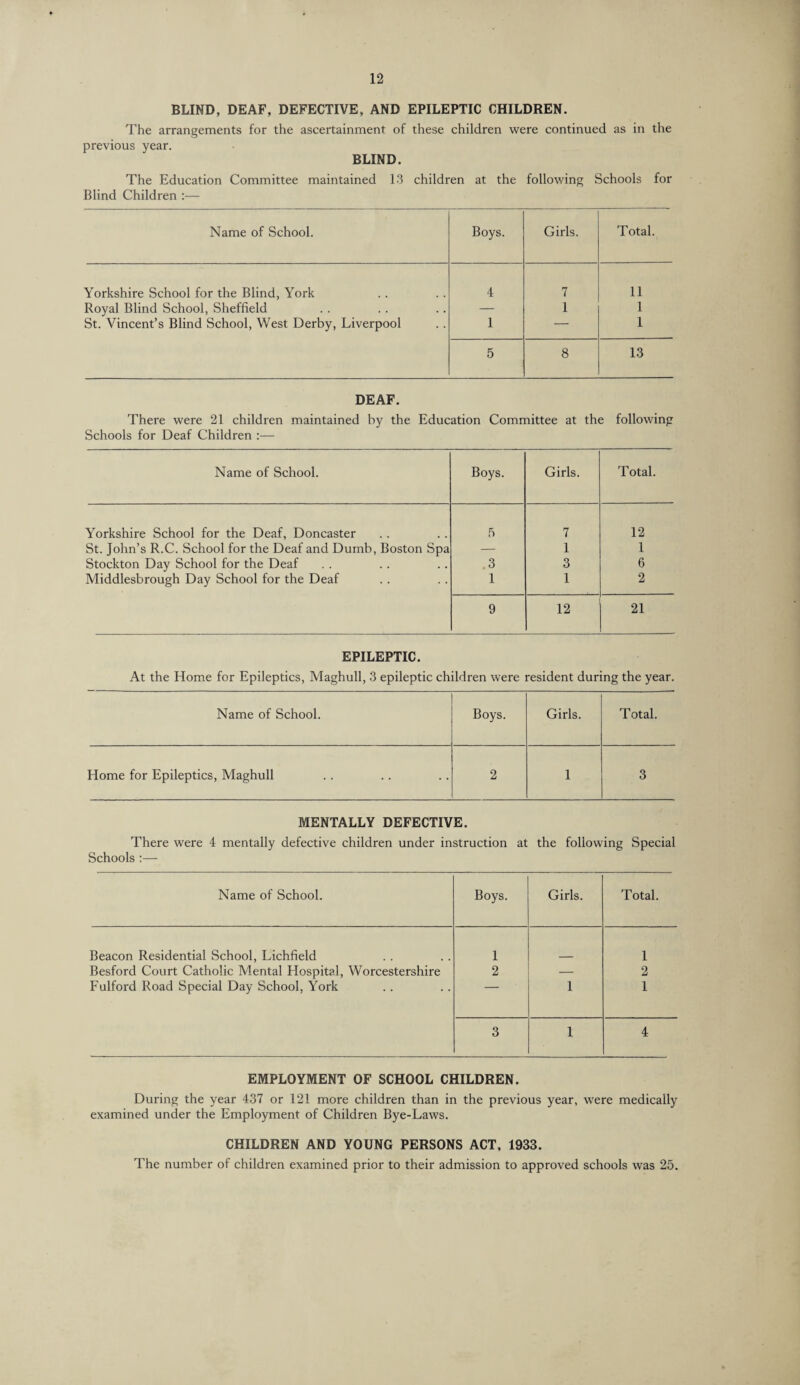 12

BLIND, DEAF, DEFECTIVE, AND EPILEPTIC CHILDREN.

The arrangements for the ascertainment of these children were continued as in the previous year.

BLIND.

The Education Committee maintained 13 children at the following Schools for Blind Children :—

| Name of School. | Boys. | Girls. | Total. |
|---|---|---|---|
| Yorkshire School for the Blind, York . . . . | 4 | 7 | 11 |
| Royal Blind School, Sheffield . . . . . . | — | 1 | 1 |
| St. Vincent's Blind School, West Derby, Liverpool . . | 1 | — | 1 |
| | 5 | 8 | 13 |

DEAF.

There were 21 children maintained by the Education Committee at the following Schools for Deaf Children :—

| Name of School. | Boys. | Girls. | Total. |
|---|---|---|---|
| Yorkshire School for the Deaf, Doncaster . . . . | 5 | 7 | 12 |
| St. John's R.C. School for the Deaf and Dumb, Boston Spa | — | 1 | 1 |
| Stockton Day School for the Deaf . . . . . . | 3 | 3 | 6 |
| Middlesbrough Day School for the Deaf . . . . | 1 | 1 | 2 |
| | 9 | 12 | 21 |

EPILEPTIC.

At the Home for Epileptics, Maghull, 3 epileptic children were resident during the year.

| Name of School. | Boys. | Girls. | Total. |
|---|---|---|---|
| Home for Epileptics, Maghull . . . . . . | 2 | 1 | 3 |

MENTALLY DEFECTIVE.

There were 4 mentally defective children under instruction at the following Special Schools :—

| Name of School. | Boys. | Girls. | Total. |
|---|---|---|---|
| Beacon Residential School, Lichfield . . . . | 1 | — | 1 |
| Besford Court Catholic Mental Hospital, Worcestershire | 2 | — | 2 |
| Fulford Road Special Day School, York . . . . | — | 1 | 1 |
| | 3 | 1 | 4 |

EMPLOYMENT OF SCHOOL CHILDREN.

During the year 437 or 121 more children than in the previous year, were medically examined under the Employment of Children Bye-Laws.

CHILDREN AND YOUNG PERSONS ACT, 1933.

The number of children examined prior to their admission to approved schools was 25.